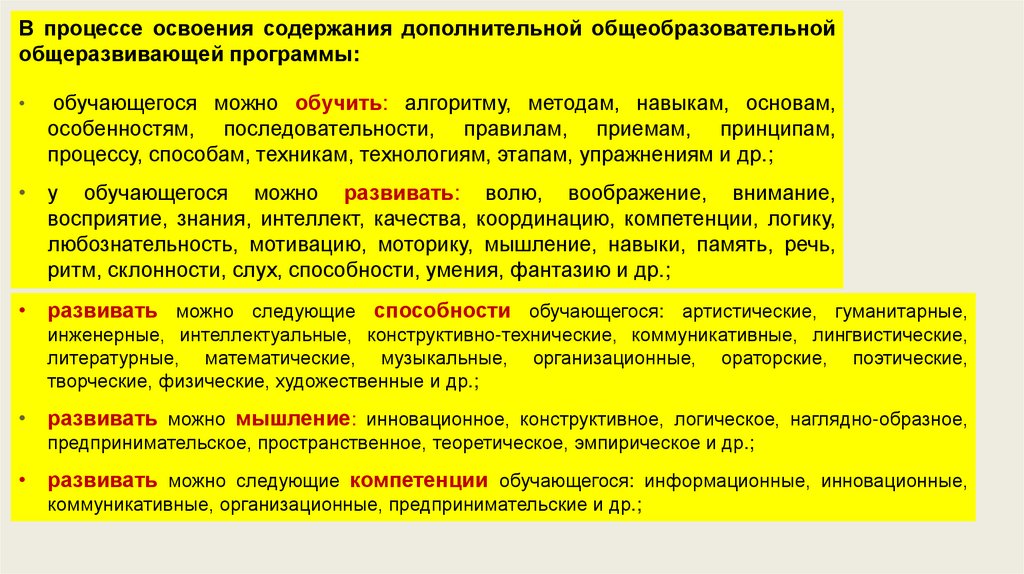 В процессе освоения содержания дополнительной общеобразовательной общеразвивающей программы:

• обучающегося можно обучить: алгоритму, методам, навыкам, основам, особенностям, последовательности, правилам, приемам, принципам, процессу, способам, техникам, технологиям, этапам, упражнениям и др.;

• у обучающегося можно развивать: волю, воображение, внимание, восприятие, знания, интеллект, качества, координацию, компетенции, логику, любознательность, мотивацию, моторику, мышление, навыки, память, речь, ритм, склонности, слух, способности, умения, фантазию и др.;

• развивать можно следующие способности обучающегося: артистические, гуманитарные, инженерные, интеллектуальные, конструктивно-технические, коммуникативные, лингвистические, литературные, математические, музыкальные, организационные, ораторские, поэтические, творческие, физические, художественные и др.;

• развивать можно мышление: инновационное, конструктивное, логическое, наглядно-образное, предпринимательское, пространственное, теоретическое, эмпирическое и др.;

• развивать можно следующие компетенции обучающегося: информационные, инновационные, коммуникативные, организационные, предпринимательские и др.;